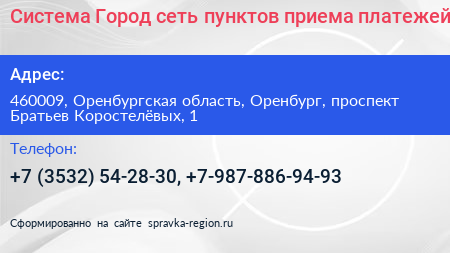 Система Город сеть пунктов приема платежей

Адрес:

460009, Оренбургская область, Оренбург, проспект Братьев Коростелёвых, 1

Телефон:

+7 (3532) 54-28-30, +7-987-886-94-93

Сформированно на сайте spravka-region.ru